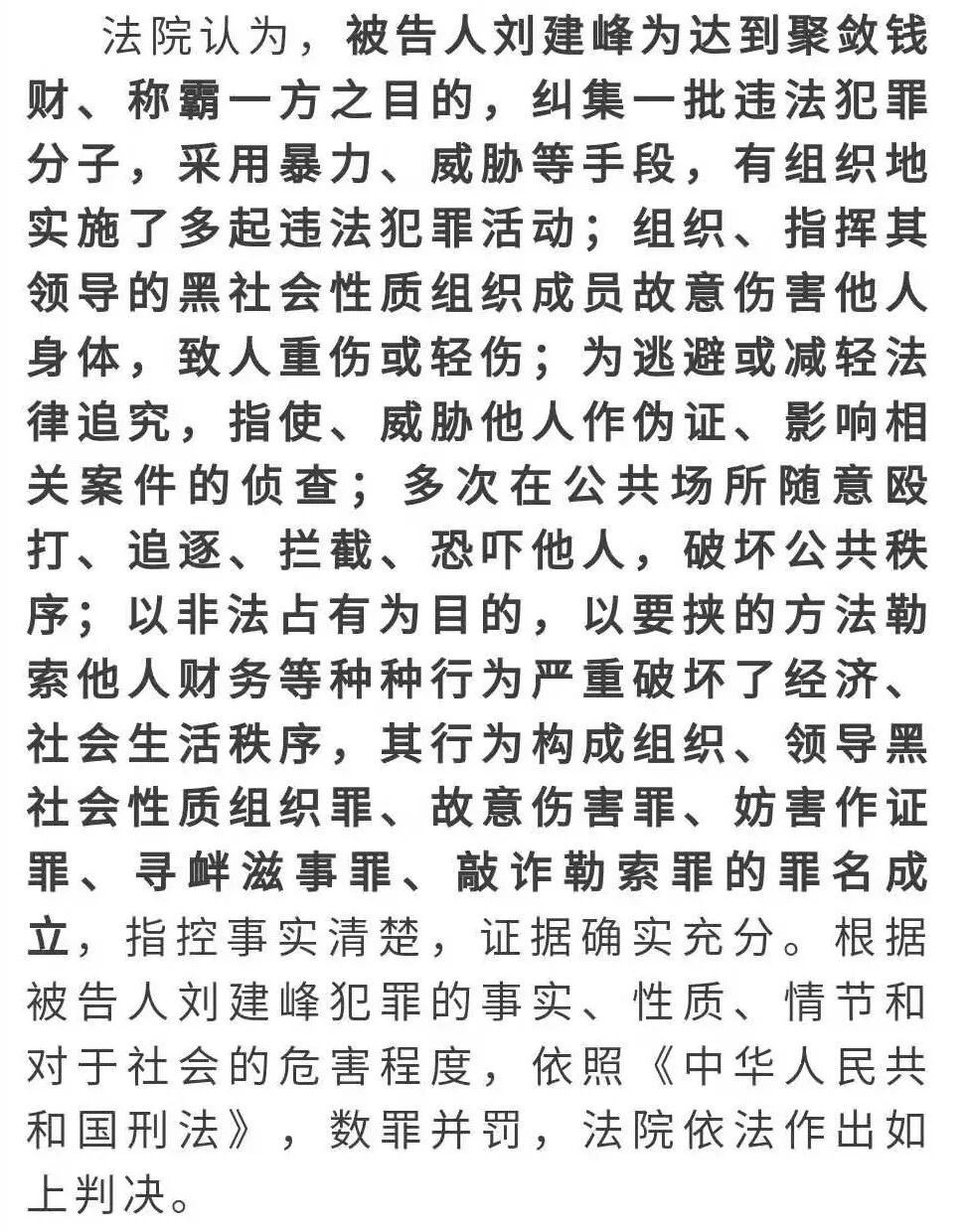 法院认为，被告人刘建峰为达到聚敛钱财、称霸一方之目的，纠集一批违法犯罪分子，采用暴力、威胁等手段，有组织地实施了多起违法犯罪活动；组织、指挥其领导的黑社会性质组织成员故意伤害他人身体，致人重伤或轻伤；为逃避或减轻法律追究，指使、威胁他人作伪证、影响相关案件的侦查；多次在公共场所随意殴打、追逐、拦截、恐吓他人，破坏公共秩序；以非法占有为目的，以要挟的方法勒索他人财务等种种行为严重破坏了经济、社会生活秩序，其行为构成组织、领导黑社会性质组织罪、故意伤害罪、妨害作证罪、寻衅滋事罪、敲诈勒索罪的罪名成立，指控事实清楚，证据确实充分。根据被告人刘建峰犯罪的事实、性质、情节和对于社会的危害程度，依照《中华人民共和国刑法》，数罪并罚，法院依法作出如上判决。